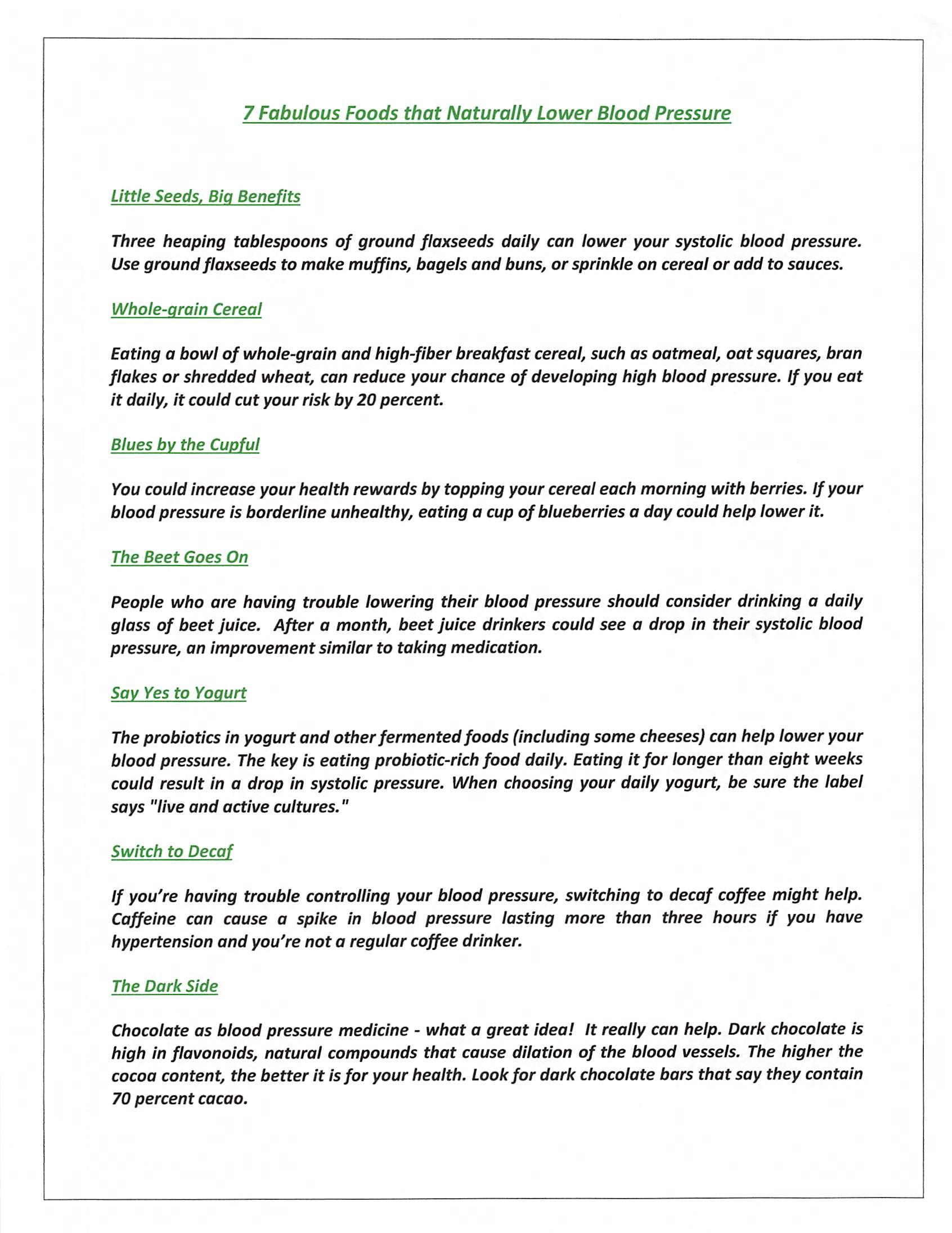 7 Fabulous Foods that Naturally Lower Blood Pressure

Little Seeds, Big Benefits

Three heaping tablespoons of ground flaxseeds daily can lower your systolic blood pressure. Use ground flaxseeds to make muffins, bagels and buns, or sprinkle on cereal or add to sauces.

Whole-grain Cereal

Eating a bowl of whole-grain and high-fiber breakfast cereal, such as oatmeal, oat squares, bran flakes or shredded wheat, can reduce your chance of developing high blood pressure. If you eat it daily, it could cut your risk by 20 percent.

Blues by the Cupful

You could increase your health rewards by topping your cereal each morning with berries. If your blood pressure is borderline unhealthy, eating a cup of blueberries a day could help lower it.

The Beet Goes On

People who are having trouble lowering their blood pressure should consider drinking a daily glass of beet juice. After a month, beet juice drinkers could see a drop in their systolic blood pressure, an improvement similar to taking medication.

Say Yes to Yogurt

The probiotics in yogurt and other fermented foods (including some cheeses) can help lower your blood pressure. The key is eating probiotic-rich food daily. Eating it for longer than eight weeks could result in a drop in systolic pressure. When choosing your daily yogurt, be sure the label says "live and active cultures."

Switch to Decaf

If you're having trouble controlling your blood pressure, switching to decaf coffee might help. Caffeine can cause a spike in blood pressure lasting more than three hours if you have hypertension and you're not a regular coffee drinker.

The Dark Side

Chocolate as blood pressure medicine - what a great idea! It really can help. Dark chocolate is high in flavonoids, natural compounds that cause dilation of the blood vessels. The higher the cocoa content, the better it is for your health. Look for dark chocolate bars that say they contain 70 percent cacao.